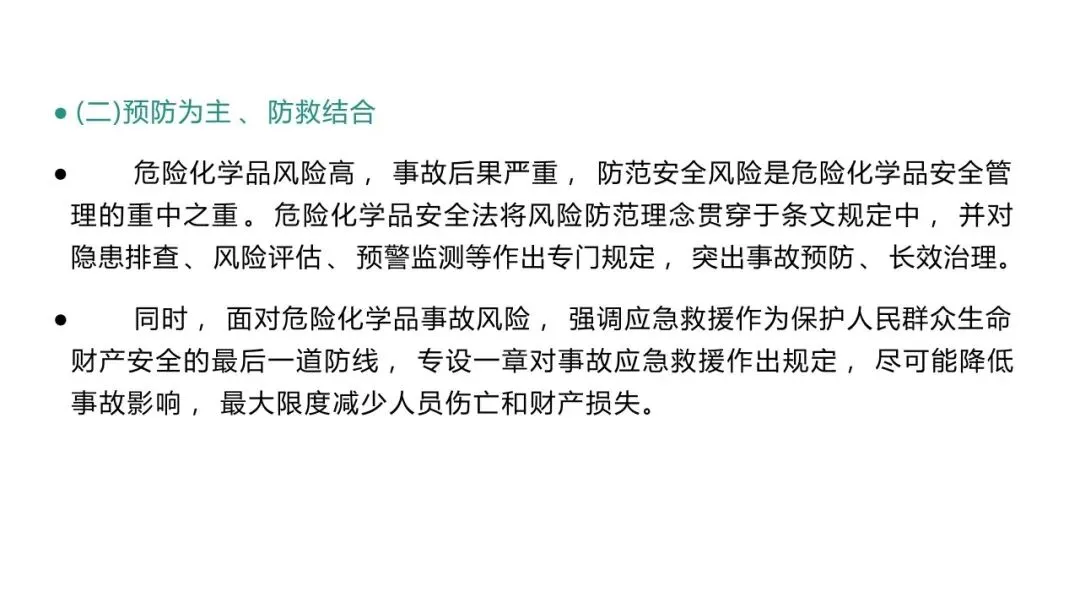 • (二)预防为主、防救结合

• 危险化学品风险高，事故后果严重，防范安全风险是危险化学品安全管理的重中之重。危险化学品安全法将风险防范理念贯穿于条文规定中，并对隐患排查、风险评估、预警监测等作出专门规定，突出事故预防、长效治理。

• 同时，面对危险化学品事故风险，强调应急救援作为保护人民群众生命财产安全的最后一道防线，专设一章对事故应急救援作出规定，尽可能降低事故影响，最大限度减少人员伤亡和财产损失。